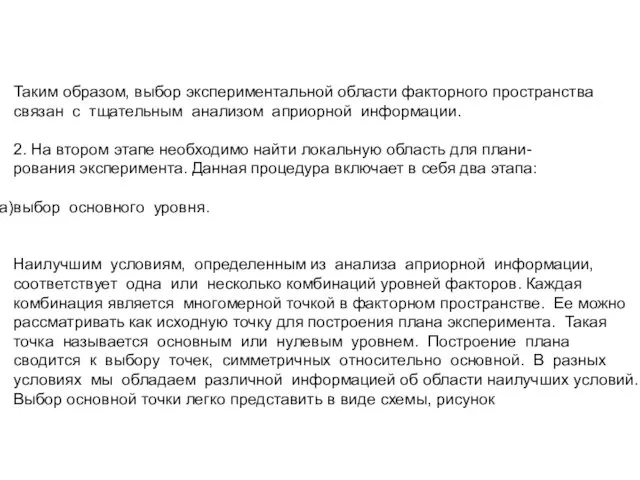 Таким образом, выбор экспериментальной области факторного пространства связан с тщательным анализом априорной информации.

2. На втором этапе необходимо найти локальную область для планирования эксперимента. Данная процедура включает в себя два этапа:

а)выбор основного уровня.

Наилучшим условиям, определенным из анализа априорной информации, соответствует одна или несколько комбинаций уровней факторов. Каждая комбинация является многомерной точкой в факторном пространстве. Ее можно рассматривать как исходную точку для построения плана эксперимента. Такая точка называется основным или нулевым уровнем. Построение плана сводится к выбору точек, симметричных относительно основной. В разных условиях мы обладаем различной информацией об области наилучших условий. Выбор основной точки легко представить в виде схемы, рисунок